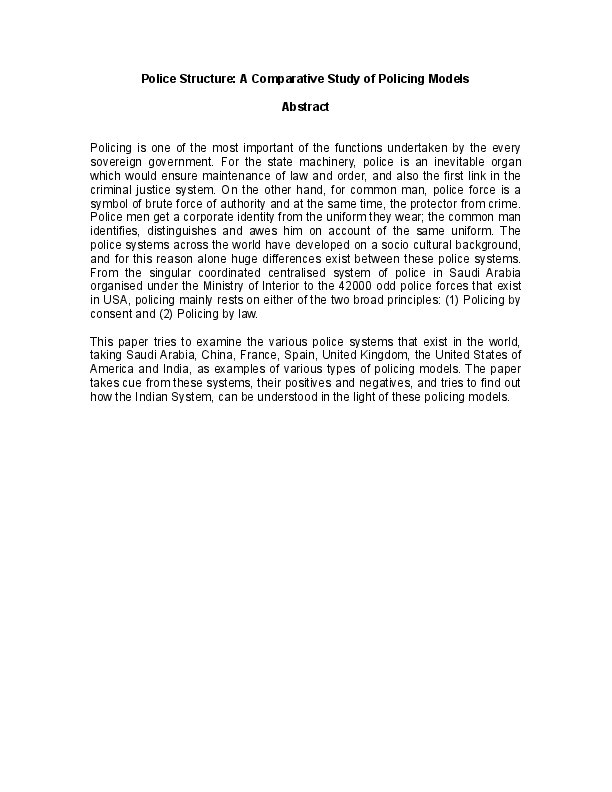 Police Structure: A Comparative Study of Policing Models

Abstract

Policing is one of the most important of the functions undertaken by the every sovereign government. For the state machinery, police is an inevitable organ which would ensure maintenance of law and order, and also the first link in the criminal justice system. On the other hand, for common man, police force is a symbol of brute force of authority and at the same time, the protector from crime. Police men get a corporate identity from the uniform they wear; the common man identifies, distinguishes and awes him on account of the same uniform. The police systems across the world have developed on a socio cultural background, and for this reason alone huge differences exist between these police systems. From the singular coordinated centralised system of police in Saudi Arabia organised under the Ministry of Interior to the 42000 odd police forces that exist in USA, policing mainly rests on either of the two broad principles: (1) Policing by consent and (2) Policing by law.

This paper tries to examine the various police systems that exist in the world, taking Saudi Arabia, China, France, Spain, United Kingdom, the United States of America and India, as examples of various types of policing models. The paper takes cue from these systems, their positives and negatives, and tries to find out how the Indian System, can be understood in the light of these policing models.